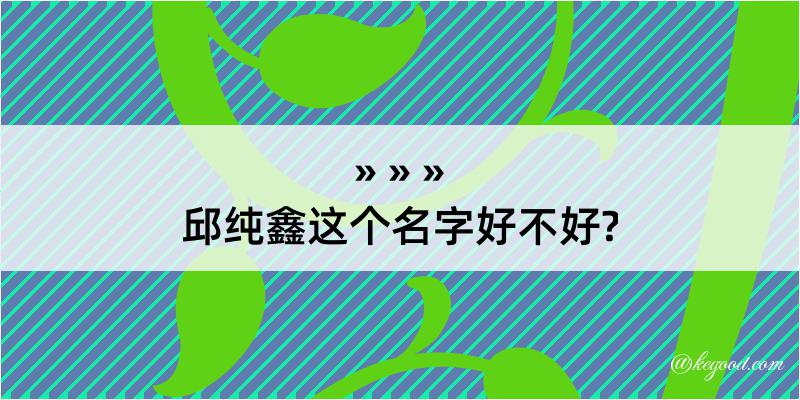 » » »
邱纯鑫这个名字好不好?

@kegood.com